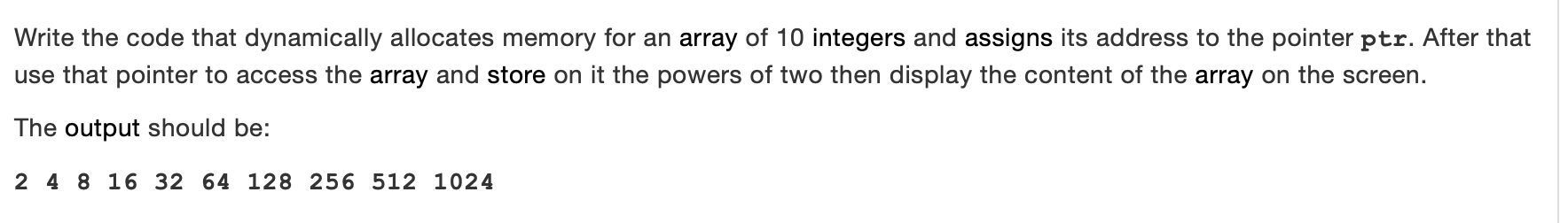 Write the code that dynamically allocates memory for an array of 10 integers and assigns its address to the pointer ptr. After that use that pointer to access the array and store on it the powers of two then display the content of the array on the screen.

The output should be:

2 4 8 16 32 64 128 256 512 1024